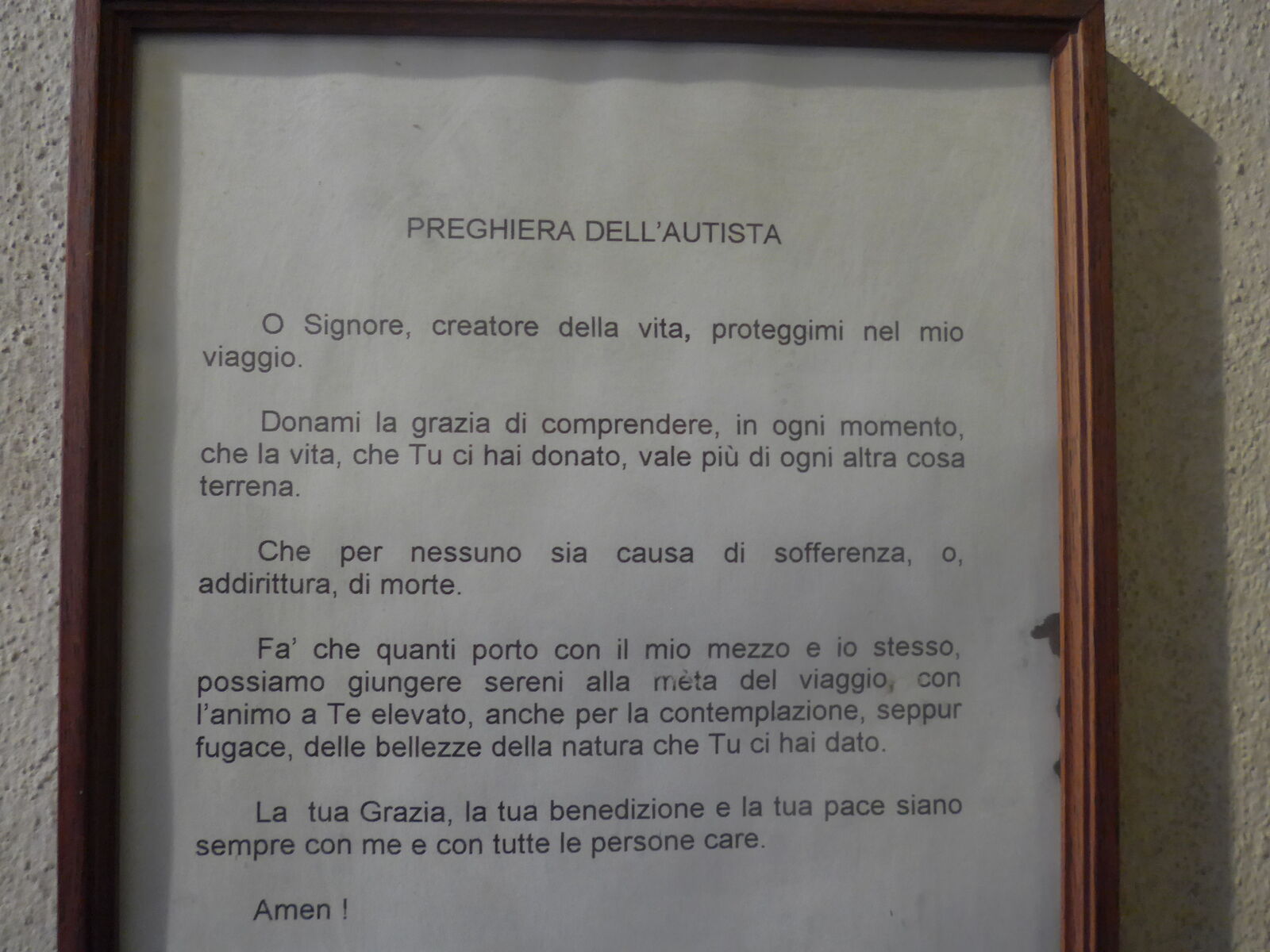 PREGHIERA DELL'AUTISTA

O Signore, creatore della vita, proteggimi nel mio viaggio.

Donami la grazia di comprendere, in ogni momento, che la vita, che Tu ci hai donato, vale più di ogni altra cosa terrena.

Che per nessuno sia causa di sofferenza, o, addirittura, di morte.

Fa' che quanti porto con il mio mezzo e io stesso, possiamo giungere sereni alla mèta del viaggio, con l'animo a Te elevato, anche per la contemplazione, seppur fugace, delle bellezze della natura che Tu ci hai dato.

La tua Grazia, la tua benedizione e la tua pace siano sempre con me e con tutte le persone care.

Amen !